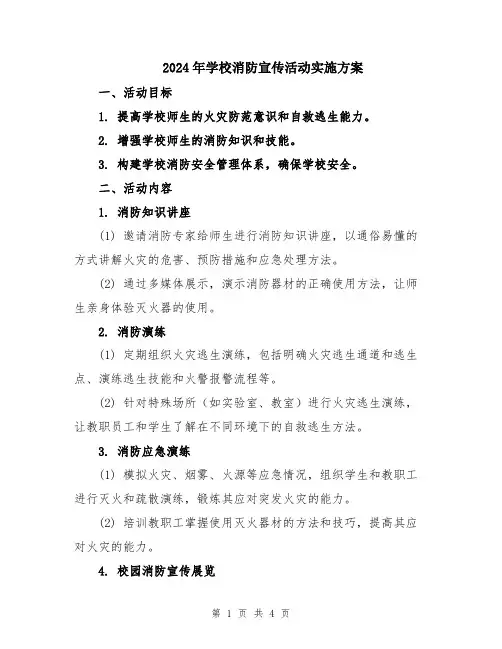 2024年学校消防宣传活动实施方案

一、活动目标

1. 提高学校师生的火灾防范意识和自救逃生能力。

2. 增强学校师生的消防知识和技能。

3. 构建学校消防安全管理体系，确保学校安全。

二、活动内容

1. 消防知识讲座

(1) 邀请消防专家给师生进行消防知识讲座，以通俗易懂的方式讲解火灾的危害、预防措施和应急处理方法。

(2) 通过多媒体展示，演示消防器材的正确使用方法，让师生亲身体验灭火器的使用。

2. 消防演练

(1) 定期组织火灾逃生演练，包括明确火灾逃生通道和逃生点、演练逃生技能和火警报警流程等。

(2) 针对特殊场所（如实验室、教室）进行火灾逃生演练，让教职员工和学生了解在不同环境下的自救逃生方法。

3. 消防应急演练

(1) 模拟火灾、烟雾、火源等应急情况，组织学生和教职工进行灭火和疏散演练，锻炼其应对突发火灾的能力。

(2) 培训教职工掌握使用灭火器材的方法和技巧，提高其应对火灾的能力。

4. 校园消防宣传展览

第 1 页 共 4 页